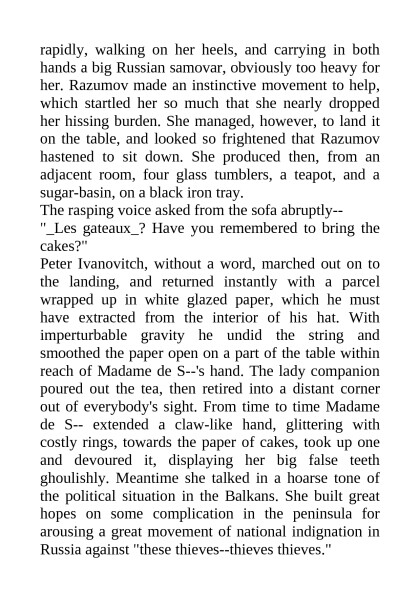 rapidly, walking on her heels, and carrying in both hands a big Russian samovar, obviously too heavy for her. Razumov made an instinctive movement to help, which startled her so much that she nearly dropped her hissing burden. She managed, however, to land it on the table, and looked so frightened that Razumov hastened to sit down. She produced then, from an adjacent room, four glass tumblers, a teapot, and a sugar-basin, on a black iron tray.
The rasping voice asked from the sofa abruptly--
"_Les gateaux_? Have you remembered to bring the cakes?"
Peter Ivanovitch, without a word, marched out on to the landing, and returned instantly with a parcel wrapped up in white glazed paper, which he must have extracted from the interior of his hat. With imperturbable gravity he undid the string and smoothed the paper open on a part of the table within reach of Madame de S--'s hand. The lady companion poured out the tea, then retired into a distant corner out of everybody's sight. From time to time Madame de S-- extended a claw-like hand, glittering with costly rings, towards the paper of cakes, took up one and devoured it, displaying her big false teeth ghoulishly. Meantime she talked in a hoarse tone of the political situation in the Balkans. She built great hopes on some complication in the peninsula for arousing a great movement of national indignation in Russia against "these thieves--thieves thieves."